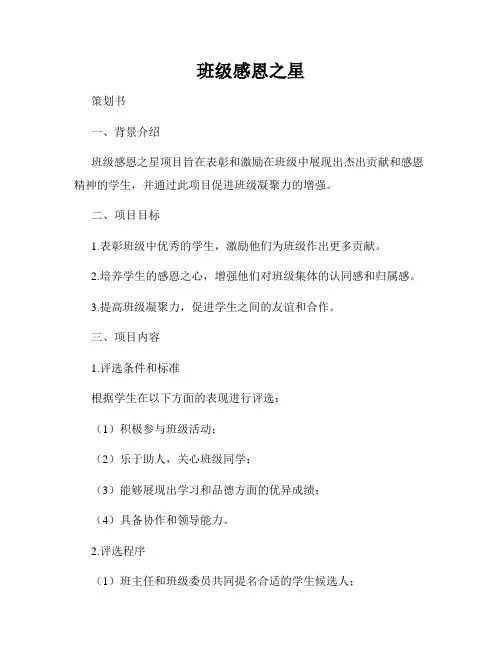 班级感恩之星

策划书

一、背景介绍

班级感恩之星项目旨在表彰和激励在班级中展现出杰出贡献和感恩精神的学生，并通过此项目促进班级凝聚力的增强。

二、项目目标

1.表彰班级中优秀的学生，激励他们为班级作出更多贡献。

2.培养学生的感恩之心，增强他们对班级集体的认同感和归属感。

3.提高班级凝聚力，促进学生之间的友谊和合作。

三、项目内容

1.评选条件和标准

根据学生在以下方面的表现进行评选：

（1）积极参与班级活动；

（2）乐于助人，关心班级同学；

（3）能够展现出学习和品德方面的优异成绩；

（4）具备协作和领导能力。

2.评选程序

（1）班主任和班级委员共同提名合适的学生候选人；